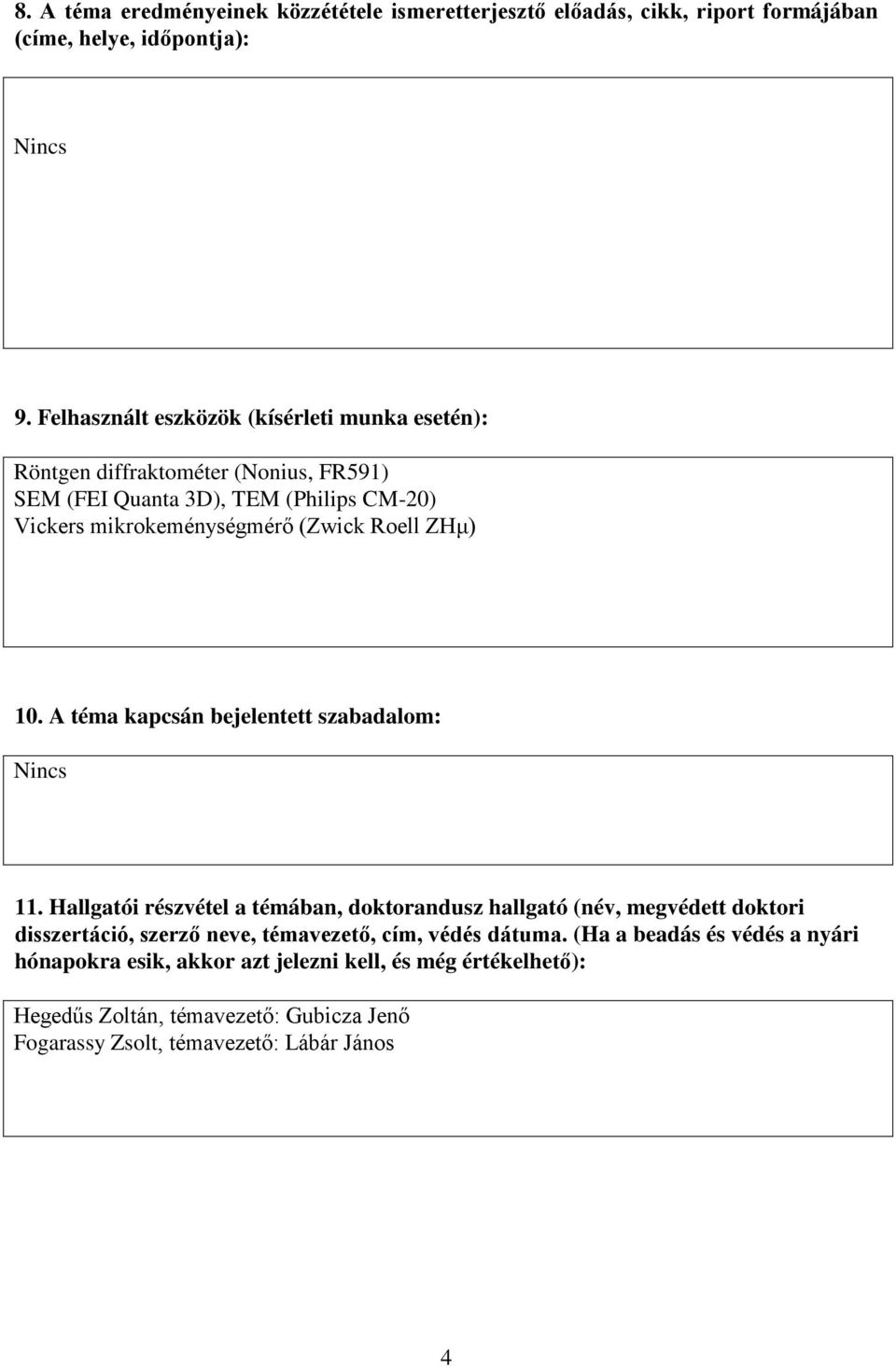 8. A téma eredményeinek közzététele ismeretterjesztő előadás, cikk, riport formájában (címe, helye, időpontja):

Nincs

9. Felhasznált eszközök (kísérleti munka esetén):

Röntgen diffraktométer (Nonius, FR591)
SEM (FEI Quanta 3D), TEM (Philips CM-20)
Vickers mikrokeménységmérő (Zwick Roell ZHμ)

10. A téma kapcsán bejelentett szabadalom:

Nincs

11. Hallgatói részvétel a témában, doktorandusz hallgató (név, megvédett doktori disszertáció, szerző neve, témavezető, cím, védés dátuma. (Ha a beadás és védés a nyári hónapokra esik, akkor azt jelezni kell, és még értékelhető):

Hegedűs Zoltán, témavezető: Gubicza Jenő
Fogarassy Zsolt, témavezető: Lábár János

4